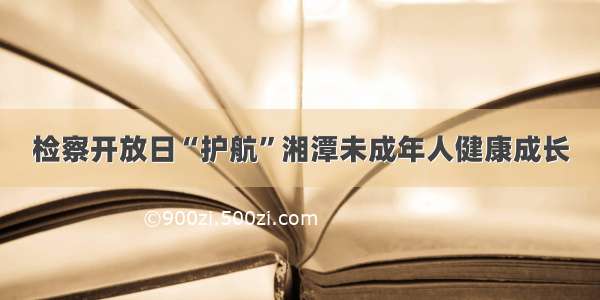 检察开放日“护航”湘潭未成年人健康成长

©900zi.500zi.com